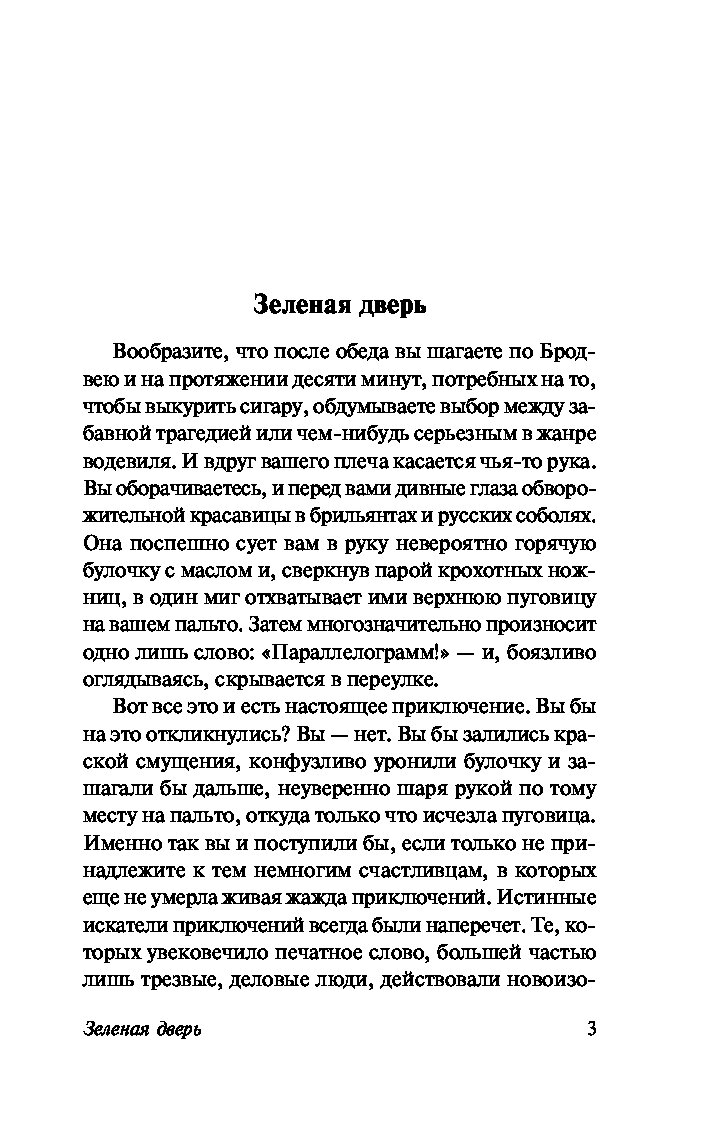 Зеленая дверь

Вообразите, что после обеда вы шагаете по Бродвею и на протяжении десяти минут, потребных на то, чтобы выкурить сигару, обдумываете выбор между забавной трагедией или чем-нибудь серьезным в жанре водевиля. И вдруг вашего плеча касается чья-то рука. Вы оборачиваетесь, и перед вами дивные глаза обворожительной красавицы в брильянтах и русских соболях. Она поспешно сует вам в руку невероятно горячую булочку с маслом и, сверкнув парой крохотных ножниц, в один миг отхватывает ими верхнюю пуговицу на вашем пальто. Затем многозначительно произносит одно лишь слово: «Параллелограмм!» — и, боязливо оглядываясь, скрывается в переулке.

Вот все это и есть настоящее приключение. Вы бы на это откликнулись? Вы — нет. Вы бы залились краской смущения, конфузливо уронили булочку и зашагали бы дальше, неуверенно шаря рукой по тому месту на пальто, откуда только что исчезла пуговица. Именно так вы и поступили бы, если только не принадлежите к тем немногим счастливцам, в которых еще не умерла живая жажда приключений. Истинные искатели приключений всегда были наперечет. Те, которых увековечило печатное слово, большей частью лишь трезвые, деловые люди, действовали новоизо-

Зеленая дверь 3